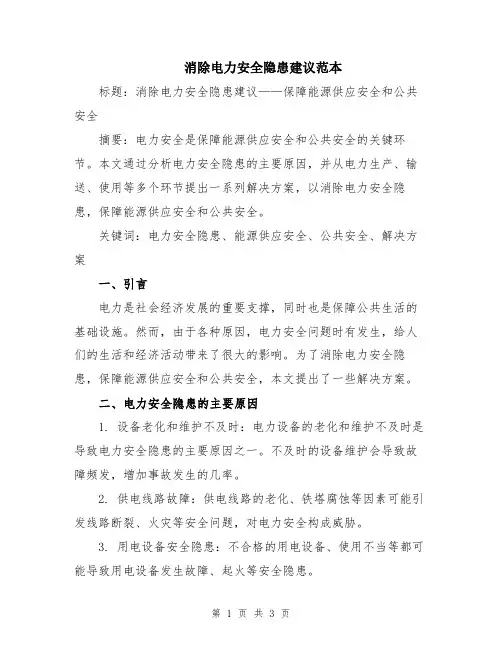 消除电力安全隐患建议范本

标题：消除电力安全隐患建议——保障能源供应安全和公共安全

摘要：电力安全是保障能源供应安全和公共安全的关键环节。本文通过分析电力安全隐患的主要原因，并从电力生产、输送、使用等多个环节提出一系列解决方案，以消除电力安全隐患，保障能源供应安全和公共安全。

关键词：电力安全隐患、能源供应安全、公共安全、解决方案

一、引言

电力是社会经济发展的重要支撑，同时也是保障公共生活的基础设施。然而，由于各种原因，电力安全问题时有发生，给人们的生活和经济活动带来了很大的影响。为了消除电力安全隐患，保障能源供应安全和公共安全，本文提出了一些解决方案。

二、电力安全隐患的主要原因

1. 设备老化和维护不及时：电力设备的老化和维护不及时是导致电力安全隐患的主要原因之一。不及时的设备维护会导致故障频发，增加事故发生的几率。

2. 供电线路故障：供电线路的老化、铁塔腐蚀等因素可能引发线路断裂、火灾等安全问题，对电力安全构成威胁。

3. 用电设备安全隐患：不合格的用电设备、使用不当等都可能导致用电设备发生故障、起火等安全隐患。

第 1 页 共 3 页